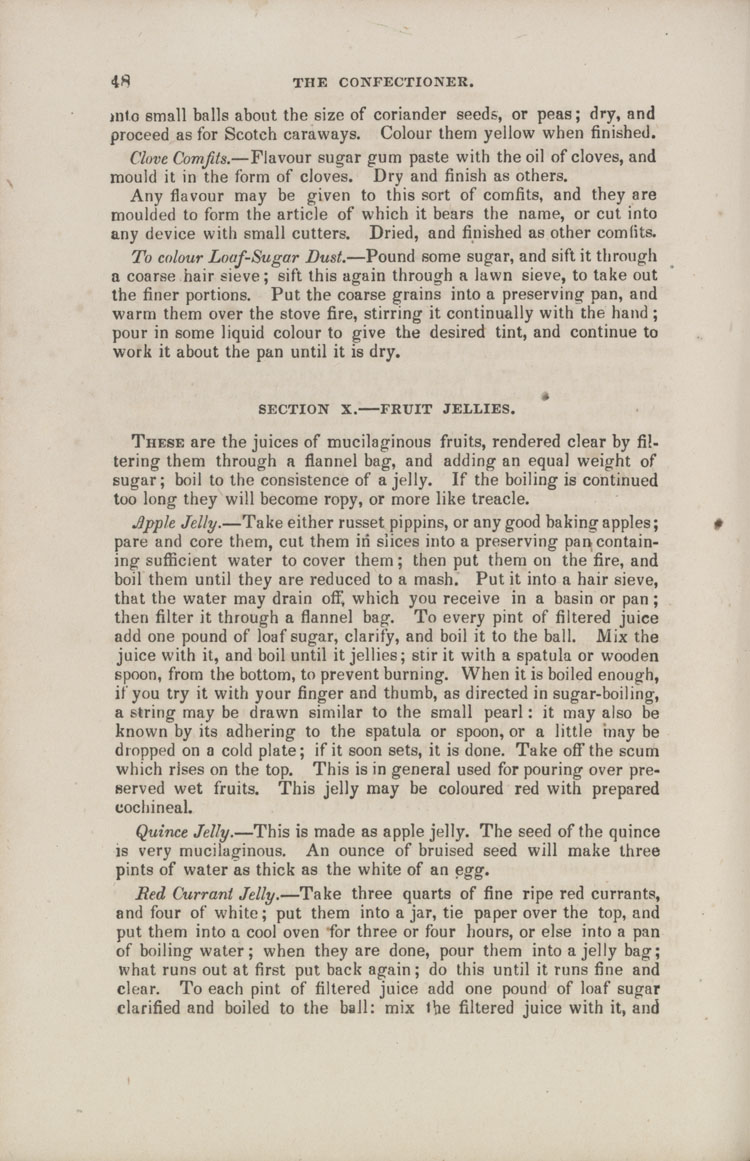 48 THE CONFECTIONER.

into small balls about the size of coriander seeds, or peas; dry, and proceed as for Scotch caraways. Colour them yellow when finished.

Clove Comfits.—Flavour sugar gum paste with the oil of cloves, and mould it in the form of cloves. Dry and finish as others.

Any flavour may be given to this sort of comfits, and they are moulded to form the article of which it bears the name, or cut into any device with small cutters. Dried, and finished as other comfits.

To colour Loaf-Sugar Dust.—Pound some sugar, and sift it through a coarse hair sieve; sift this again through a lawn sieve, to take out the finer portions. Put the coarse grains into a preserving pan, and warm them over the stove fire, stirring it continually with the hand; pour in some liquid colour to give the desired tint, and continue to work it about the pan until it is dry.

SECTION X.—FRUIT JELLIES.

These are the juices of mucilaginous fruits, rendered clear by filtering them through a flannel bag, and adding an equal weight of sugar; boil to the consistence of a jelly. If the boiling is continued too long they will become ropy, or more like treacle.

Apple Jelly.—Take either russet pippins, or any good baking apples; pare and core them, cut them in slices into a preserving pan containing sufficient water to cover them; then put them on the fire, and boil them until they are reduced to a mash. Put it into a hair sieve, that the water may drain off, which you receive in a basin or pan; then filter it through a flannel bag. To every pint of filtered juice add one pound of loaf sugar, clarify, and boil it to the ball. Mix the juice with it, and boil until it jellies; stir it with a spatula or wooden spoon, from the bottom, to prevent burning. When it is boiled enough, if you try it with your finger and thumb, as directed in sugar-boiling, a string may be drawn similar to the small pearl: it may also be known by its adhering to the spatula or spoon, or a little may be dropped on a cold plate; if it soon sets, it is done. Take off the scum which rises on the top. This is in general used for pouring over preserved wet fruits. This jelly may be coloured red with prepared cochineal.

Quince Jelly.—This is made as apple jelly. The seed of the quince is very mucilaginous. An ounce of bruised seed will make three pints of water as thick as the white of an egg.

Red Currant Jelly.—Take three quarts of fine ripe red currants, and four of white; put them into a jar, tie paper over the top, and put them into a cool oven for three or four hours, or else into a pan of boiling water; when they are done, pour them into a jelly bag; what runs out at first put back again; do this until it runs fine and clear. To each pint of filtered juice add one pound of loaf sugar clarified and boiled to the ball: mix the filtered juice with it, and